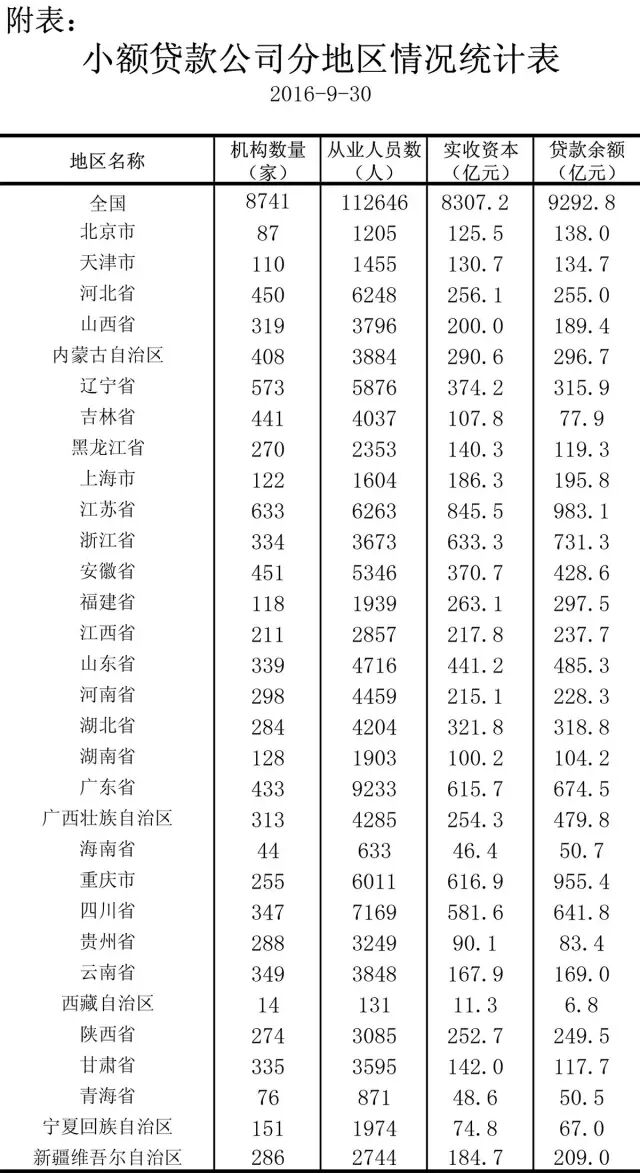 附表：

小额贷款公司分地区情况统计表

2016-9-30

| 地区名称 | 机构数量（家） | 从业人员数（人） | 实收资本（亿元） | 贷款余额（亿元） |
|---|---|---|---|---|
| 全国 | 8741 | 112646 | 8307.2 | 9292.8 |
| 北京市 | 87 | 1205 | 125.5 | 138.0 |
| 天津市 | 110 | 1455 | 130.7 | 134.7 |
| 河北省 | 450 | 6248 | 256.1 | 255.0 |
| 山西省 | 319 | 3796 | 200.0 | 189.4 |
| 内蒙古自治区 | 408 | 3884 | 290.6 | 296.7 |
| 辽宁省 | 573 | 5876 | 374.2 | 315.9 |
| 吉林省 | 441 | 4037 | 107.8 | 77.9 |
| 黑龙江省 | 270 | 2353 | 140.3 | 119.3 |
| 上海市 | 122 | 1604 | 186.3 | 195.8 |
| 江苏省 | 633 | 6263 | 845.5 | 983.1 |
| 浙江省 | 334 | 3673 | 633.3 | 731.3 |
| 安徽省 | 451 | 5346 | 370.7 | 428.6 |
| 福建省 | 118 | 1939 | 263.1 | 297.5 |
| 江西省 | 211 | 2857 | 217.8 | 237.7 |
| 山东省 | 339 | 4716 | 441.2 | 485.3 |
| 河南省 | 298 | 4459 | 215.1 | 228.3 |
| 湖北省 | 284 | 4204 | 321.8 | 318.8 |
| 湖南省 | 128 | 1903 | 100.2 | 104.2 |
| 广东省 | 433 | 9233 | 615.7 | 674.5 |
| 广西壮族自治区 | 313 | 4285 | 254.3 | 479.8 |
| 海南省 | 44 | 633 | 46.4 | 50.7 |
| 重庆市 | 255 | 6011 | 616.9 | 955.4 |
| 四川省 | 347 | 7169 | 581.6 | 641.8 |
| 贵州省 | 288 | 3249 | 90.1 | 83.4 |
| 云南省 | 349 | 3848 | 167.9 | 169.0 |
| 西藏自治区 | 14 | 131 | 11.3 | 6.8 |
| 陕西省 | 274 | 3085 | 252.7 | 249.5 |
| 甘肃省 | 335 | 3595 | 142.0 | 117.7 |
| 青海省 | 76 | 871 | 48.6 | 50.5 |
| 宁夏回族自治区 | 151 | 1974 | 74.8 | 67.0 |
| 新疆维吾尔自治区 | 286 | 2744 | 184.7 | 209.0 |